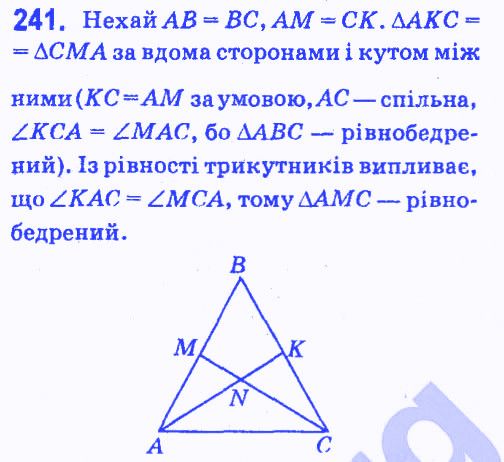 241. Нехай $AB = BC$, $AM = CK$. $\Delta AKC = \Delta CMA$ за вдома сторонами і кутом між ними ($KC = AM$ за умовою, $AC$ — спільна, $\angle KCA = \angle MAC$, бо $\Delta ABC$ — рівнобедрений). Із рівності трикутників випливає, що $\angle KAC = \angle MCA$, тому $\Delta AMC$ — рівнобедрений.

B
M
K
N
A
C